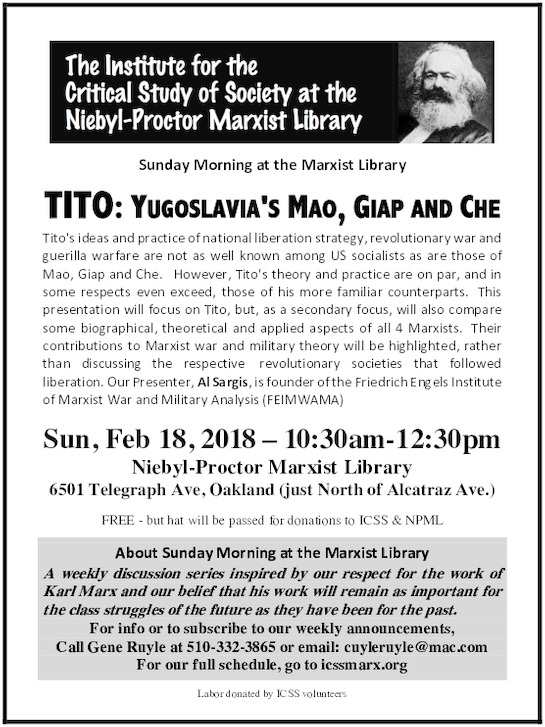 The Institute for the Critical Study of Society at the Niebyl-Proctor Marxist Library

Sunday Morning at the Marxist Library

TITO: YUGOSLAVIA'S MAO, GIAP AND CHE

Tito's ideas and practice of national liberation strategy, revolutionary war and guerilla warfare are not as well known among US socialists as are those of Mao, Giap and Che. However, Tito's theory and practice are on par, and in some respects even exceed, those of his more familiar counterparts. This presentation will focus on Tito, but, as a secondary focus, will also compare some biographical, theoretical and applied aspects of all 4 Marxists. Their contributions to Marxist war and military theory will be highlighted, rather than discussing the respective revolutionary societies that followed liberation. Our Presenter, Al Sargis, is founder of the Friedrich Engels Institute of Marxist War and Military Analysis (FEIMWAMA)

Sun, Feb 18, 2018 – 10:30am-12:30pm
Niebyl-Proctor Marxist Library
6501 Telegraph Ave, Oakland (just North of Alcatraz Ave.)

FREE - but hat will be passed for donations to ICSS & NPML

About Sunday Morning at the Marxist Library
A weekly discussion series inspired by our respect for the work of Karl Marx and our belief that his work will remain as important for the class struggles of the future as they have been for the past.
For info or to subscribe to our weekly announcements,
Call Gene Ruyle at 510-332-3865 or email: cuyleruyle@mac.com
For our full schedule, go to icssmarx.org

Labor donated by ICSS volunteers